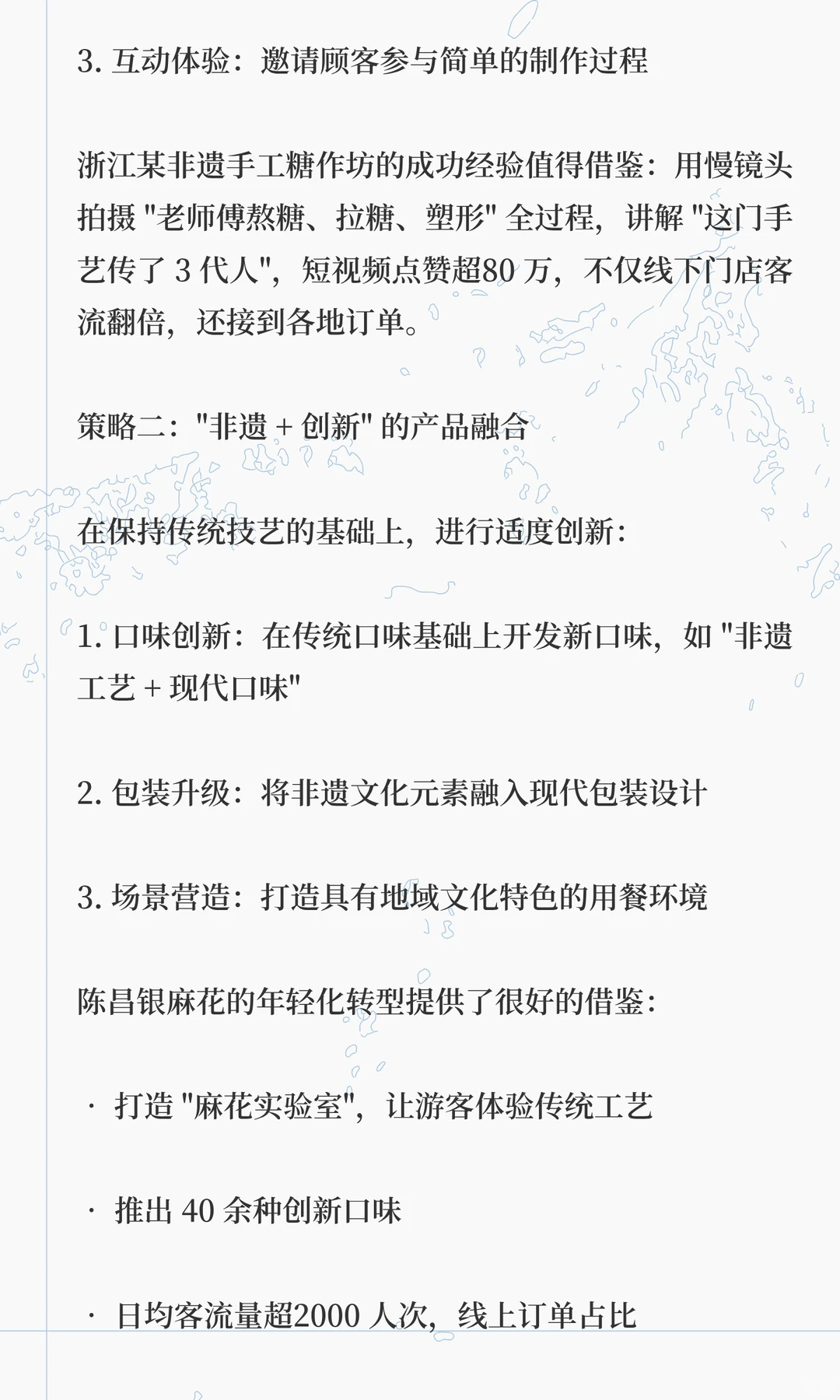 3. 互动体验：邀请顾客参与简单的制作过程

浙江某非遗手工糖作坊的成功经验值得借鉴：用慢镜头拍摄 "老师傅熬糖、拉糖、塑形" 全过程，讲解 "这门手艺传了 3 代人"，短视频点赞超80 万，不仅线下门店客流翻倍，还接到各地订单。

策略二："非遗 + 创新" 的产品融合

在保持传统技艺的基础上，进行适度创新：

1. 口味创新：在传统口味基础上开发新口味，如 "非遗工艺 + 现代口味"

2. 包装升级：将非遗文化元素融入现代包装设计

3. 场景营造：打造具有地域文化特色的用餐环境

陈昌银麻花的年轻化转型提供了很好的借鉴：

· 打造 "麻花实验室"，让游客体验传统工艺

· 推出 40 余种创新口味

· 日均客流量超2000 人次，线上订单占比